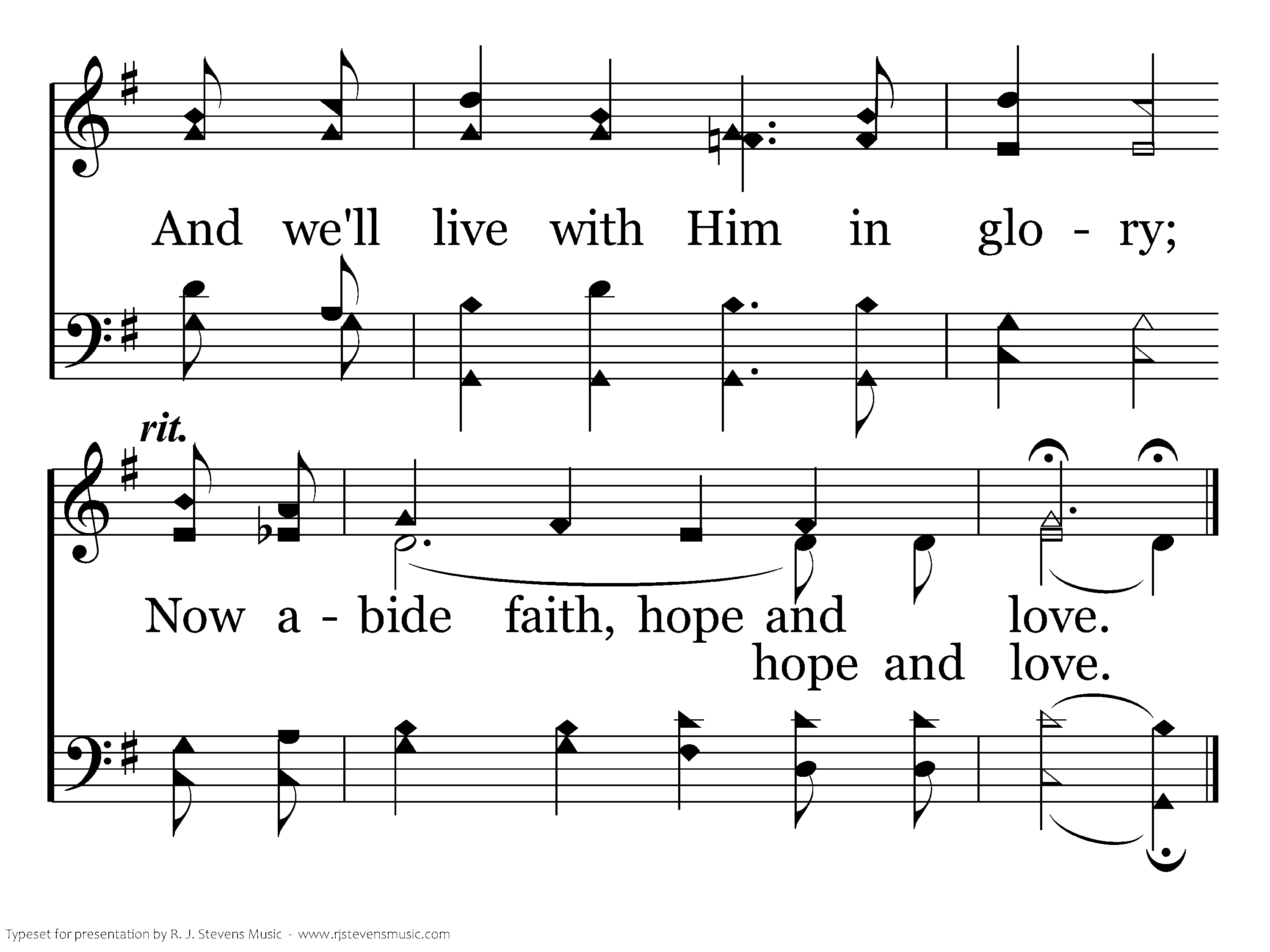 And we'll live with Him in glo - ry;

rit.

Now a - bide faith, hope and love.

hope and love.

Typeset for presentation by R. J. Stevens Music - www.rjstevensmusic.com